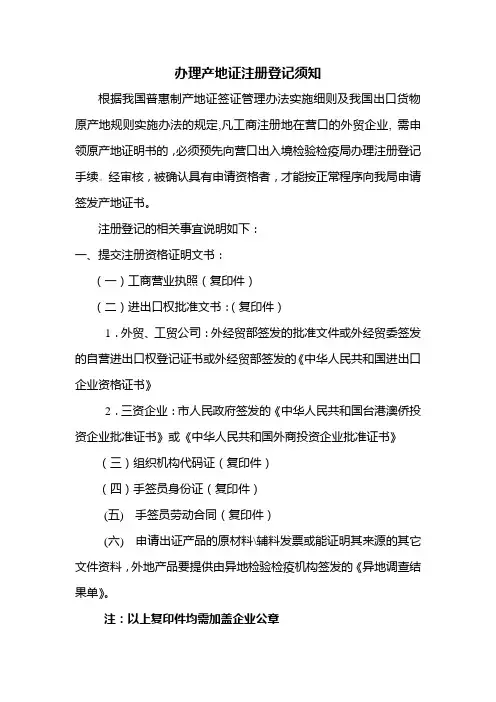 办理产地证注册登记须知

根据我国普惠制产地证签证管理办法实施细则及我国出口货物原产地规则实施办法的规定,凡工商注册地在营口的外贸企业，需申领原产地证明书的，必须预先向营口出入境检验检疫局办理注册登记手续。经审核，被确认具有申请资格者，才能按正常程序向我局申请签发产地证书。

注册登记的相关事宜说明如下：

一、提交注册资格证明文书：

（一）工商营业执照（复印件）

（二）进出口权批准文书：（复印件）

1．外贸、工贸公司：外经贸部签发的批准文件或外经贸委签发的自营进出口权登记证书或外经贸部签发的《中华人民共和国进出口企业资格证书》

2．三资企业：市人民政府签发的《中华人民共和国台港澳侨投资企业批准证书》或《中华人民共和国外商投资企业批准证书》

（三）组织机构代码证（复印件）

（四）手签员身份证（复印件）

(五)　手签员劳动合同（复印件）

(六)　申请出证产品的原材料\辅料发票或能证明其来源的其它文件资料，外地产品要提供由异地检验检疫机构签发的《异地调查结果单》。

注：以上复印件均需加盖企业公章